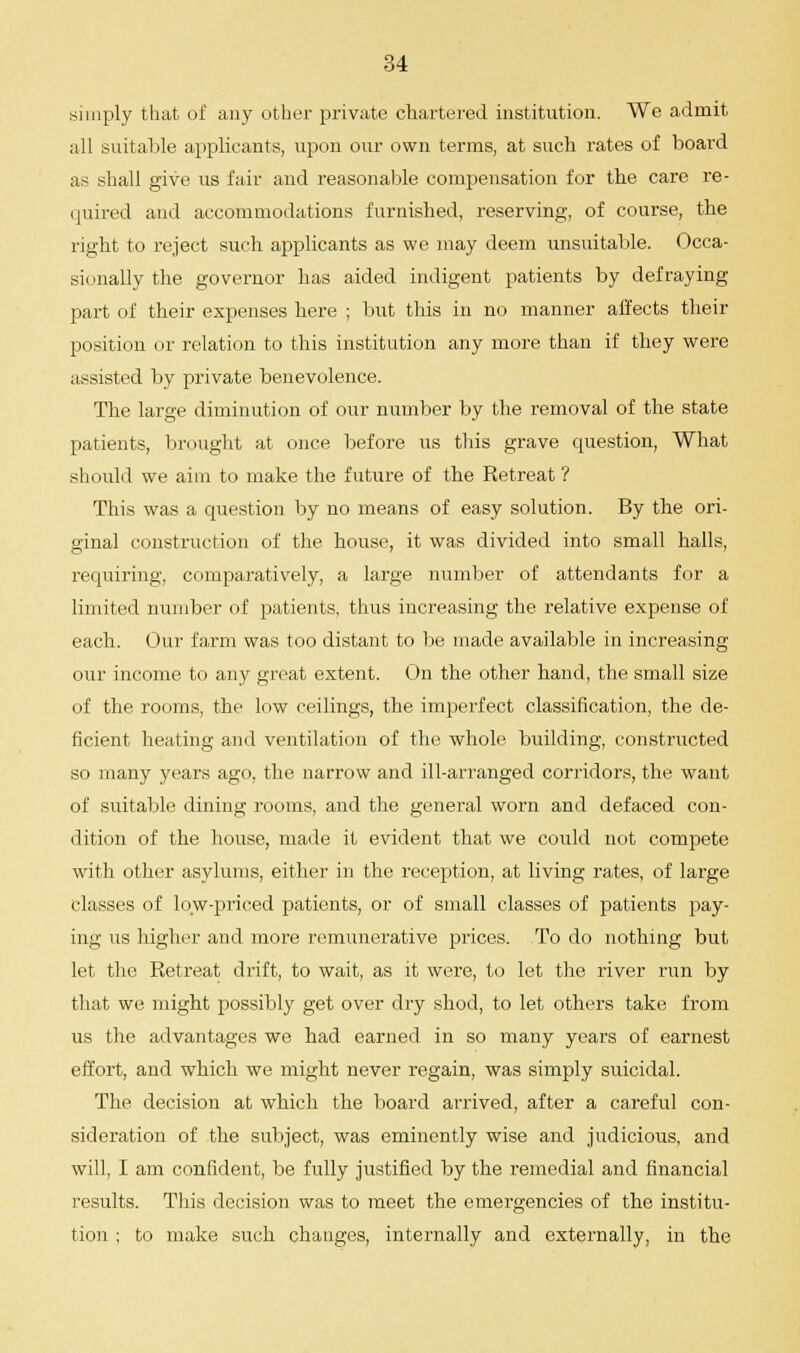 34

simply that of any other private chartered institution. We admit all suitable applicants, upon our own terms, at such rates of board as shall give us fair and reasonable compensation for the care required and accommodations furnished, reserving, of course, the right to reject such applicants as we may deem unsuitable. Occasionally the governor has aided indigent patients by defraying part of their expenses here ; but this in no manner affects their position or relation to this institution any more than if they were assisted by private benevolence.

The large diminution of our number by the removal of the state patients, brought at once before us this grave question, What should we aim to make the future of the Retreat ?

This was a question by no means of easy solution. By the original construction of the house, it was divided into small halls, requiring, comparatively, a large number of attendants for a limited number of patients, thus increasing the relative expense of each. Our farm was too distant to be made available in increasing our income to any great extent. On the other hand, the small size of the rooms, the low ceilings, the imperfect classification, the deficient heating and ventilation of the whole building, constructed so many years ago, the narrow and ill-arranged corridors, the want of suitable dining rooms, and the general worn and defaced condition of the house, made it evident that we could not compete with other asylums, either in the reception, at living rates, of large classes of low-priced patients, or of small classes of patients paying us higher and more remunerative prices. To do nothing but let the Retreat drift, to wait, as it were, to let the river run by that we might possibly get over dry shod, to let others take from us the advantages we had earned in so many years of earnest effort, and which we might never regain, was simply suicidal.

The decision at which the board arrived, after a careful consideration of the subject, was eminently wise and judicious, and will, I am confident, be fully justified by the remedial and financial results. This decision was to meet the emergencies of the institution ; to make such changes, internally and externally, in the